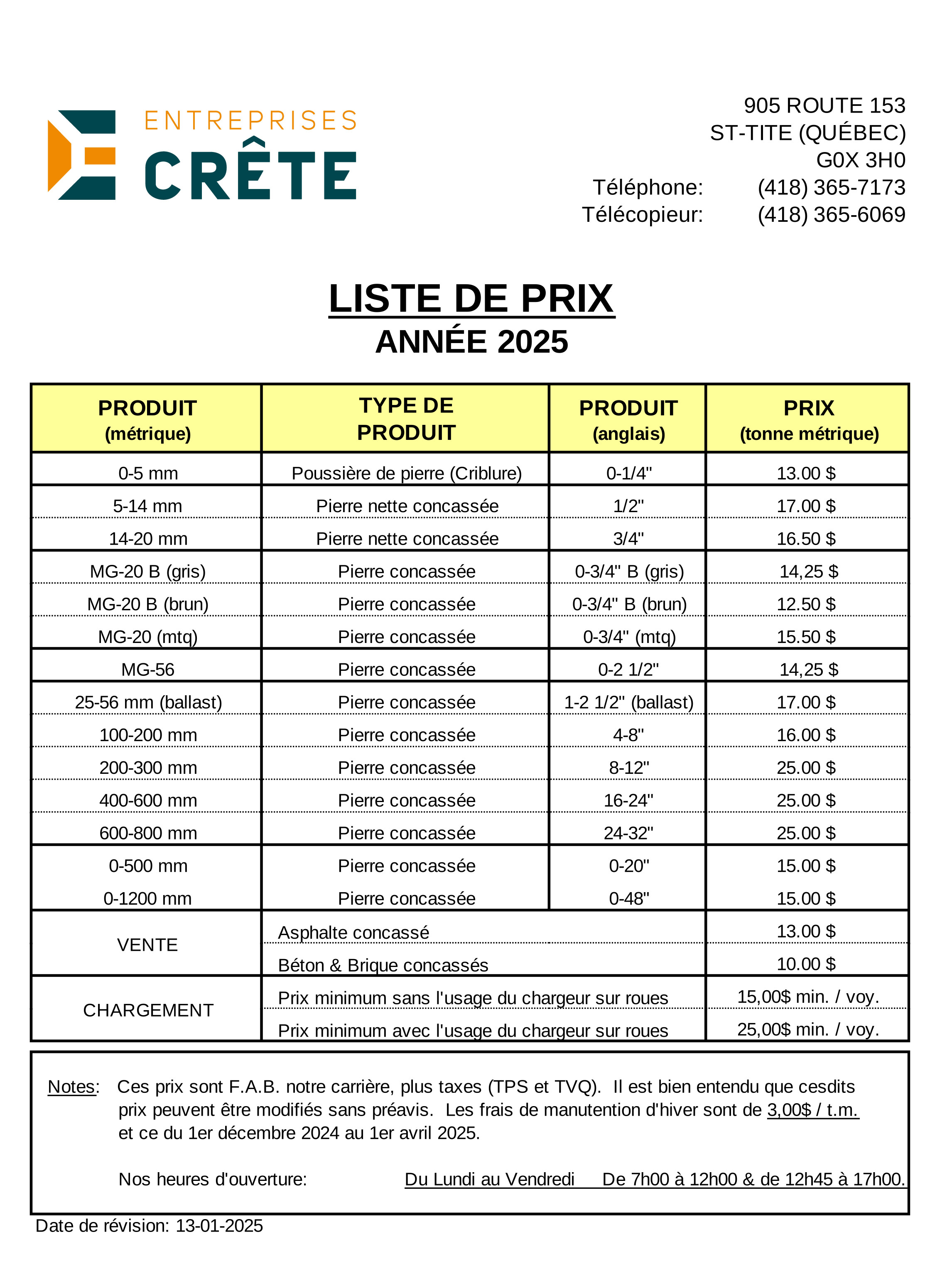 ENTREPRISES
CRÊTE

905 ROUTE 153
ST-TITE (QUÉBEC)
G0X 3H0
Téléphone: (418) 365-7173
Télécopieur: (418) 365-6069

LISTE DE PRIX
ANNÉE 2025

| PRODUIT (métrique) | TYPE DE PRODUIT | PRODUIT (anglais) | PRIX (tonne métrique) |
|---|---|---|---|
| 0-5 mm | Poussière de pierre (Criblure) | 0-1/4" | 13.00 $ |
| 5-14 mm | Pierre nette concassée | 1/2" | 17.00 $ |
| 14-20 mm | Pierre nette concassée | 3/4" | 16.50 $ |
| MG-20 B (gris) | Pierre concassée | 0-3/4" B (gris) | 14,25 $ |
| MG-20 B (brun) | Pierre concassée | 0-3/4" B (brun) | 12.50 $ |
| MG-20 (mtq) | Pierre concassée | 0-3/4" (mtq) | 15.50 $ |
| MG-56 | Pierre concassée | 0-2 1/2" | 14,25 $ |
| 25-56 mm (ballast) | Pierre concassée | 1-2 1/2" (ballast) | 17.00 $ |
| 100-200 mm | Pierre concassée | 4-8" | 16.00 $ |
| 200-300 mm | Pierre concassée | 8-12" | 25.00 $ |
| 400-600 mm | Pierre concassée | 16-24" | 25.00 $ |
| 600-800 mm | Pierre concassée | 24-32" | 25.00 $ |
| 0-500 mm | Pierre concassée | 0-20" | 15.00 $ |
| 0-1200 mm | Pierre concassée | 0-48" | 15.00 $ |
| VENTE | Asphalte concassé | | 13.00 $ |
| | Béton & Brique concassés | | 10.00 $ |
| CHARGEMENT | Prix minimum sans l'usage du chargeur sur roues | | 15,00$ min. / voy. |
| | Prix minimum avec l'usage du chargeur sur roues | | 25,00$ min. / voy. |

Notes: Ces prix sont F.A.B. notre carrière, plus taxes (TPS et TVQ). Il est bien entendu que cesdits prix peuvent être modifiés sans préavis. Les frais de manutention d'hiver sont de 3,00$ / t.m. et ce du 1er décembre 2024 au 1er avril 2025.

Nos heures d'ouverture: Du Lundi au Vendredi De 7h00 à 12h00 & de 12h45 à 17h00.

Date de révision: 13-01-2025